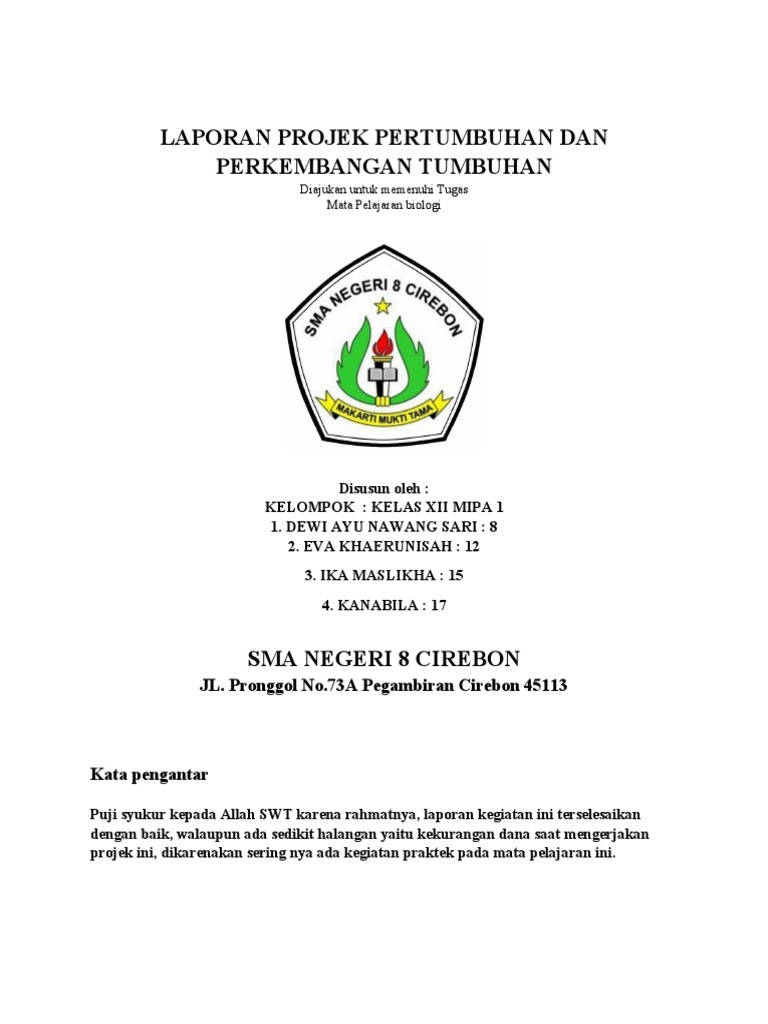 LAPORAN PROJEK PERTUMBUHAN DAN PERKEMBANGAN TUMBUHAN

Diajukan untuk memenuhi Tugas
Mata Pelajaran biologi

SMA NEGERI 8 CIREBON
MAKARTI MUKTI TAMA

Disusun oleh :
KELOMPOK : KELAS XII MIPA 1
1. DEWI AYU NAWANG SARI : 8
2. EVA KHAERUNISAH : 12
3. IKA MASLIKHA : 15
4. KANABILA : 17

SMA NEGERI 8 CIREBON
JL. Pronggol No.73A Pegambiran Cirebon 45113

Kata pengantar

Puji syukur kepada Allah SWT karena rahmatnya, laporan kegiatan ini terselesaikan dengan baik, walaupun ada sedikit halangan yaitu kekurangan dana saat mengerjakan projek ini, dikarenakan sering nya ada kegiatan praktek pada mata pelajaran ini.